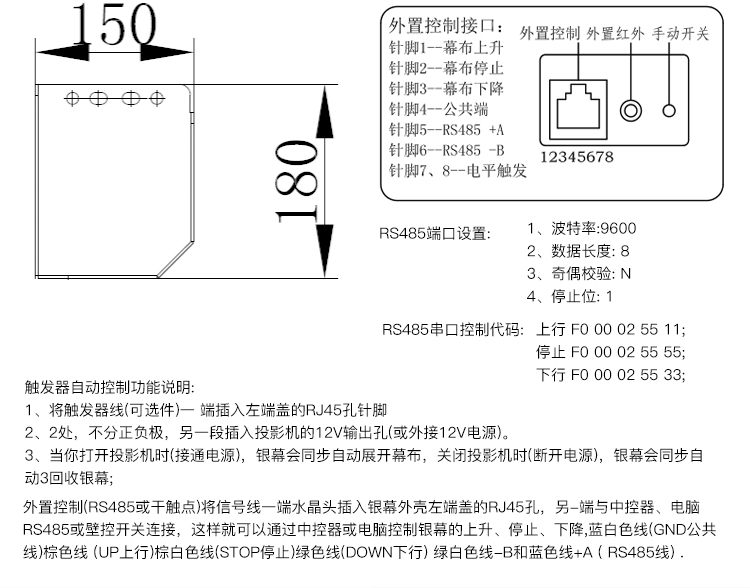 150

180

外置控制接口:
针脚1--幕布上升
针脚2--幕布停止
针脚3--幕布下降
针脚4--公共端
针脚5--RS485 +A
针脚6--RS485 -B
针脚7、8--电平触发

外置控制 外置红外 手动开关

12345678

RS485端口设置:
1、波特率:9600
2、数据长度: 8
3、奇偶校验: N
4、停止位: 1

RS485串口控制代码: 上行 F0 00 02 55 11;
停止 F0 00 02 55 55;
下行 F0 00 02 55 33;

触发器自动控制功能说明:
1、将触发器线(可选件)一 端插入左端盖的RJ45孔针脚
2、2处，不分正负极，另一段插入投影机的12V输出孔(或外接12V电源)。
3、当你打开投影机时(接通电源)，银幕会同步自动展开幕布，关闭投影机时(断开电源)，银幕会同步自动3回收银幕;

外置控制(RS485或干触点)将信号线一端水晶头插入银幕外壳左端盖的RJ45孔，另-端与中控器、电脑RS485或壁控开关连接，这样就可以通过中控器或电脑控制银幕的上升、停止、下降,蓝白色线(GND公共线)棕色线 (UP上行)棕白色线(STOP停止)绿色线(DOWN下行) 绿白色线-B和蓝色线+A ( RS485线) .